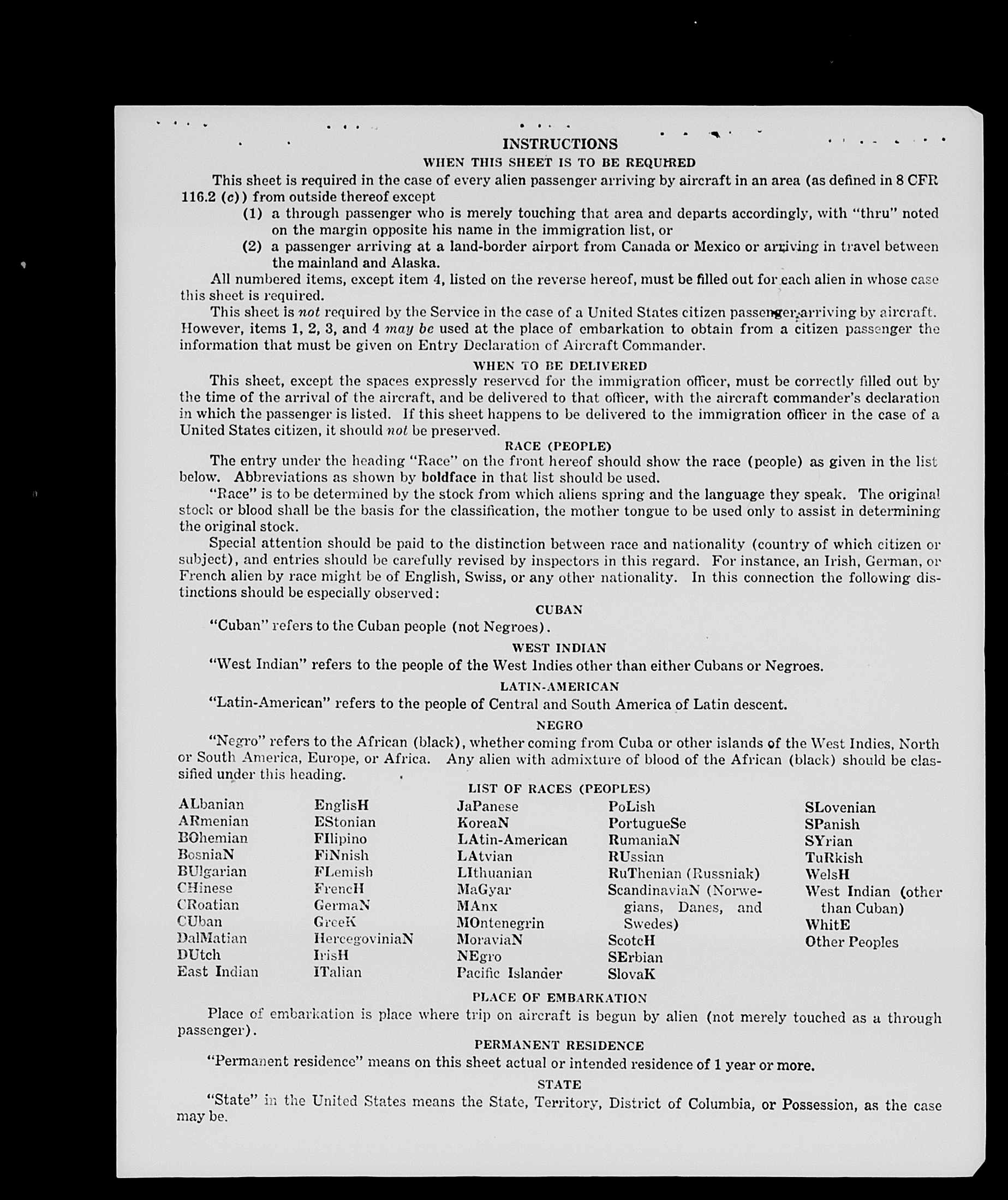 INSTRUCTIONS
WHEN THIS SHEET IS TO BE REQUIRED

This sheet is required in the case of every alien passenger arriving by aircraft in an area (as defined in 8 CFR 116.2 (c)) from outside thereof except
(1) a through passenger who is merely touching that area and departs accordingly, with "thru" noted on the margin opposite his name in the immigration list, or
(2) a passenger arriving at a land-border airport from Canada or Mexico or arriving in travel between the mainland and Alaska.

All numbered items, except item 4, listed on the reverse hereof, must be filled out for each alien in whose case this sheet is required.

This sheet is not required by the Service in the case of a United States citizen passenger arriving by aircraft. However, items 1, 2, 3, and 4 may be used at the place of embarkation to obtain from a citizen passenger the information that must be given on Entry Declaration of Aircraft Commander.

WHEN TO BE DELIVERED

This sheet, except the spaces expressly reserved for the immigration officer, must be correctly filled out by the time of the arrival of the aircraft, and be delivered to that officer, with the aircraft commander's declaration in which the passenger is listed. If this sheet happens to be delivered to the immigration officer in the case of a United States citizen, it should not be preserved.

RACE (PEOPLE)

The entry under the heading "Race" on the front hereof should show the race (people) as given in the list below. Abbreviations as shown by boldface in that list should be used.

"Race" is to be determined by the stock from which aliens spring and the language they speak. The original stock or blood shall be the basis for the classification, the mother tongue to be used only to assist in determining the original stock.

Special attention should be paid to the distinction between race and nationality (country of which citizen or subject), and entries should be carefully revised by inspectors in this regard. For instance, an Irish, German, or French alien by race might be of English, Swiss, or any other nationality. In this connection the following distinctions should be especially observed:

CUBAN

"Cuban" refers to the Cuban people (not Negroes).

WEST INDIAN

"West Indian" refers to the people of the West Indies other than either Cubans or Negroes.

LATIN-AMERICAN

"Latin-American" refers to the people of Central and South America of Latin descent.

NEGRO

"Negro" refers to the African (black), whether coming from Cuba or other islands of the West Indies, North or South America, Europe, or Africa. Any alien with admixture of blood of the African (black) should be classified under this heading.

LIST OF RACES (PEOPLES)

ALbanian
ARmenian
BOhemian
BosniaN
BUlgarian
CHinese
CRoatian
CUban
DalMatian
DUtch
East Indian

EnglisH
EStonian
FIlipino
FiNnish
FLemish
FrencH
GermaN
GreeK
HercegoviniaN
IrisH
ITalian

JaPanese
KoreaN
LAtin-American
LAtvian
LIthuanian
MaGyar
MAnx
MOntenegrin
MoraviaN
NEgro
Pacific Islander

PoLish
PortugueSe
RumaniaN
RUssian
RuThenian (Russniak)
ScandinaviaN (Norwegians, Danes, and Swedes)
ScotcH
SErbian
SlovaK

SLovenian
SPanish
SYrian
TuRkish
WelsH
West Indian (other than Cuban)
WhitE
Other Peoples

PLACE OF EMBARKATION

Place of embarkation is place where trip on aircraft is begun by alien (not merely touched as a through passenger).

PERMANENT RESIDENCE

"Permanent residence" means on this sheet actual or intended residence of 1 year or more.

STATE

"State" in the United States means the State, Territory, District of Columbia, or Possession, as the case may be.